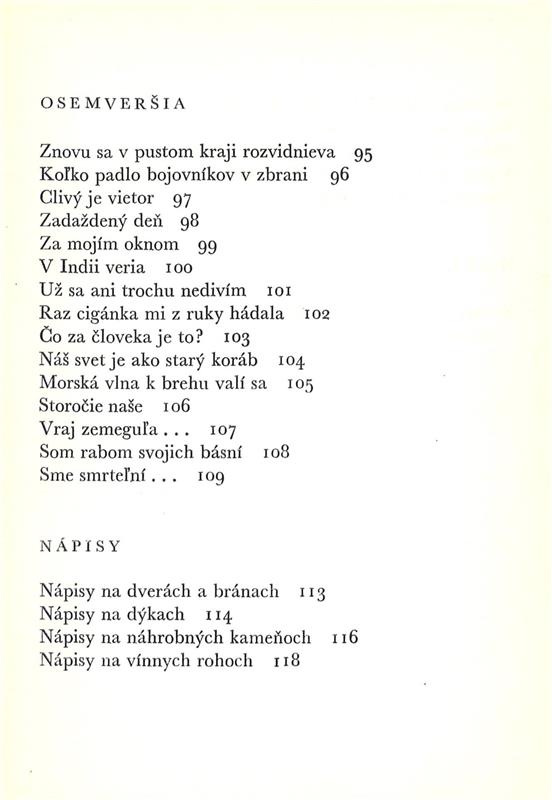 OSEMVERŠIA

Znovu sa v pustom kraji rozvidnieva 95
Koľko padlo bojovníkov v zbrani 96
Clivý je vietor 97
Zadaždený deň 98
Za mojím oknom 99
V Indii veria 100
Už sa ani trochu nedivím 101
Raz cigánka mi z ruky hádala 102
Čo za človeka je to? 103
Náš svet je ako starý koráb 104
Morská vlna k brehu valí sa 105
Storočie naše 106
Vraj zemeguľa . . . 107
Som rabom svojich básní 108
Sme smrteľní . . . 109

NÁPISY

Nápisy na dverách a bránach 113
Nápisy na dýkach 114
Nápisy na náhrobných kameňoch 116
Nápisy na vínnych rohoch 118